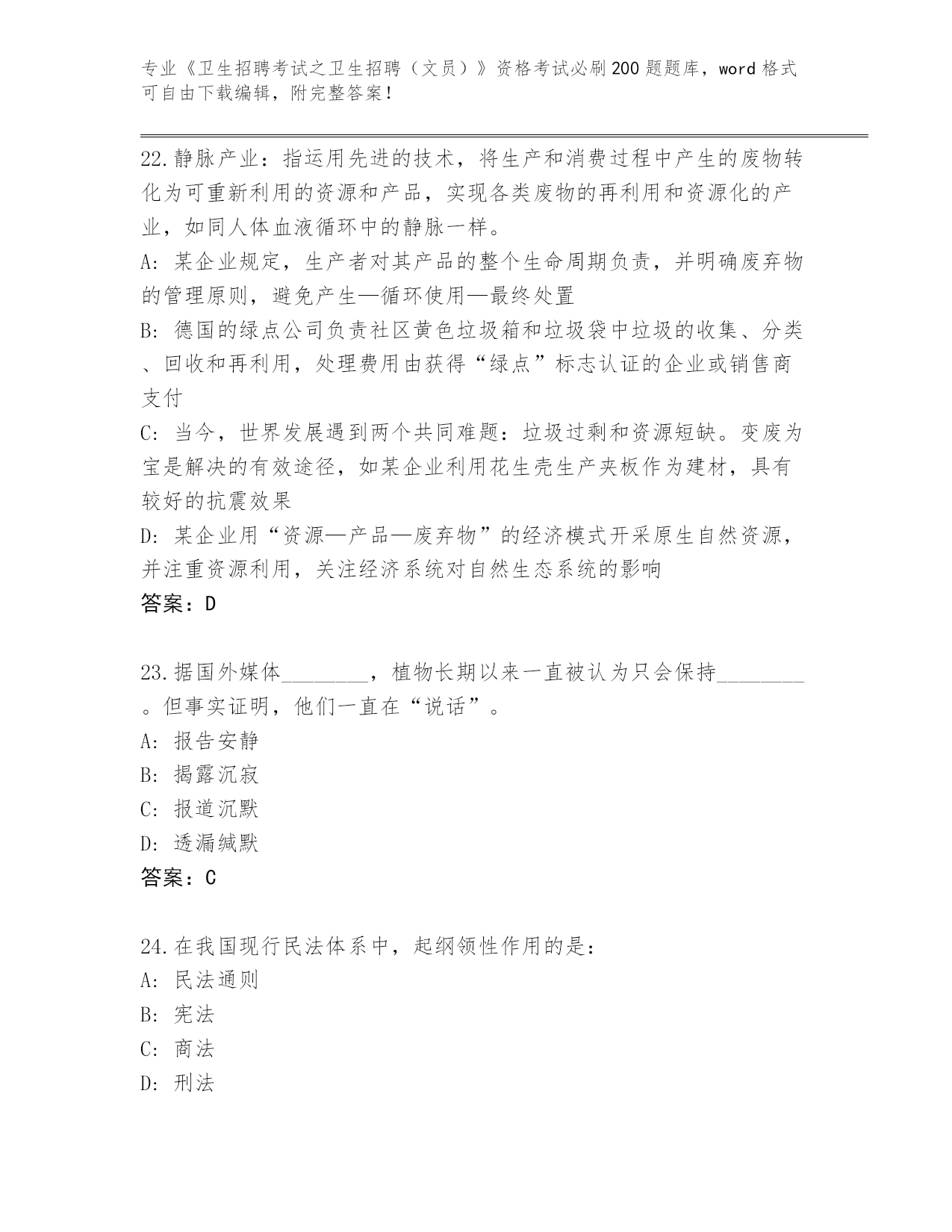 专业《卫生招聘考试之卫生招聘（文员）》资格考试必刷200题题库，word格式可自由下载编辑，附完整答案！

22.静脉产业：指运用先进的技术，将生产和消费过程中产生的废物转化为可重新利用的资源和产品，实现各类废物的再利用和资源化的产业，如同人体血液循环中的静脉一样。
A: 某企业规定，生产者对其产品的整个生命周期负责，并明确废弃物的管理原则，避免产生—循环使用—最终处置
B: 德国的绿点公司负责社区黄色垃圾箱和垃圾袋中垃圾的收集、分类、回收和再利用，处理费用由获得“绿点”标志认证的企业或销售商支付
C: 当今，世界发展遇到两个共同难题：垃圾过剩和资源短缺。变废为宝是解决的有效途径，如某企业利用花生壳生产夹板作为建材，具有较好的抗震效果
D: 某企业用“资源—产品—废弃物”的经济模式开采原生自然资源，并注重资源利用，关注经济系统对自然生态系统的影响
答案：D

23.据国外媒体________，植物长期以来一直被认为只会保持________。但事实证明，他们一直在“说话”。
A: 报告安静
B: 揭露沉寂
C: 报道沉默
D: 透漏缄默
答案：C

24.在我国现行民法体系中，起纲领性作用的是：
A: 民法通则
B: 宪法
C: 商法
D: 刑法